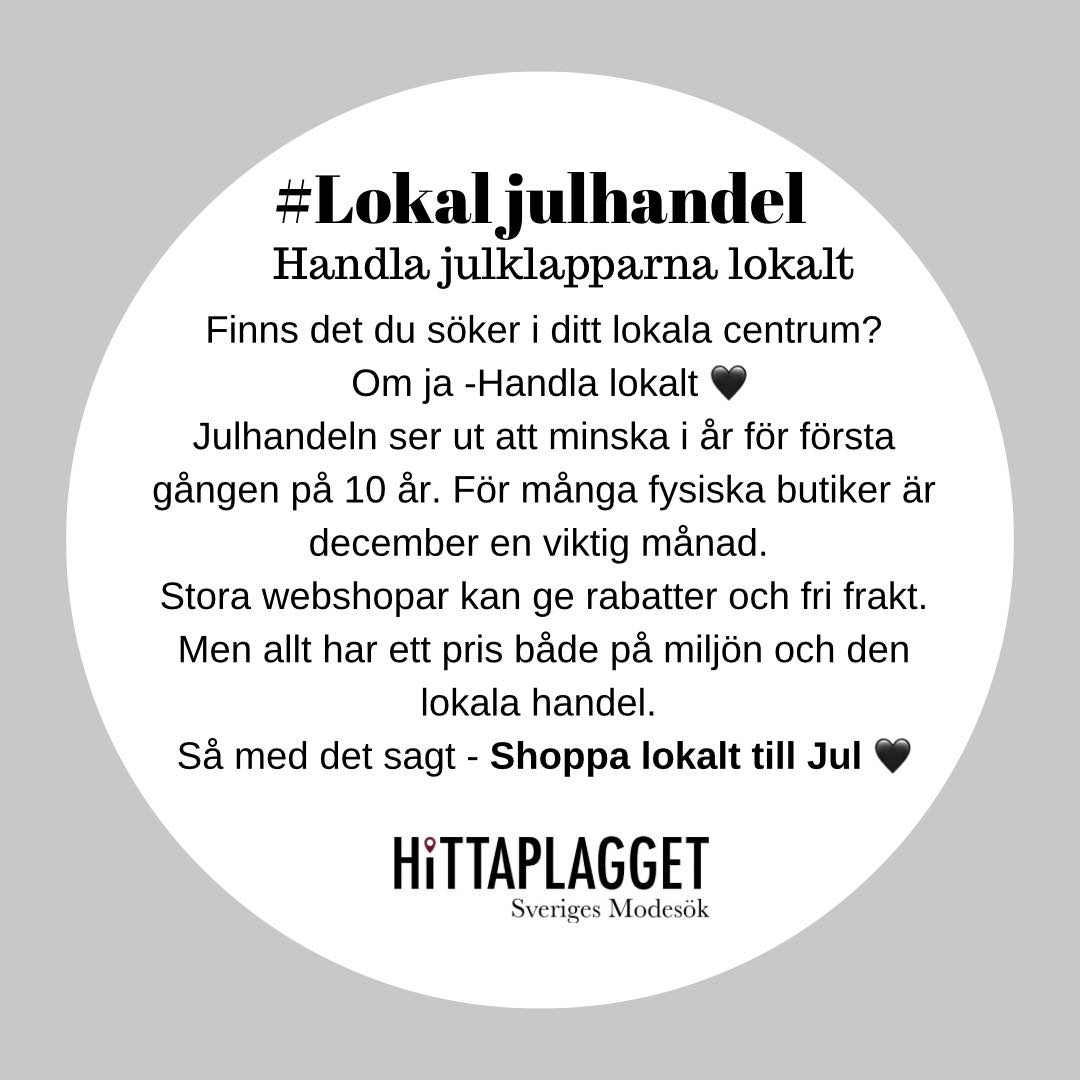 #Lokal julhandel

Handla julklapparna lokalt

Finns det du söker i ditt lokala centrum?
Om ja -Handla lokalt 🖤
Julhandeln ser ut att minska i år för första gången på 10 år. För många fysiska butiker är december en viktig månad.
Stora webshopar kan ge rabatter och fri frakt. Men allt har ett pris både på miljön och den lokala handel.
Så med det sagt - Shoppa lokalt till Jul 🖤

HiTTAPLAGGET
Sveriges Modesök